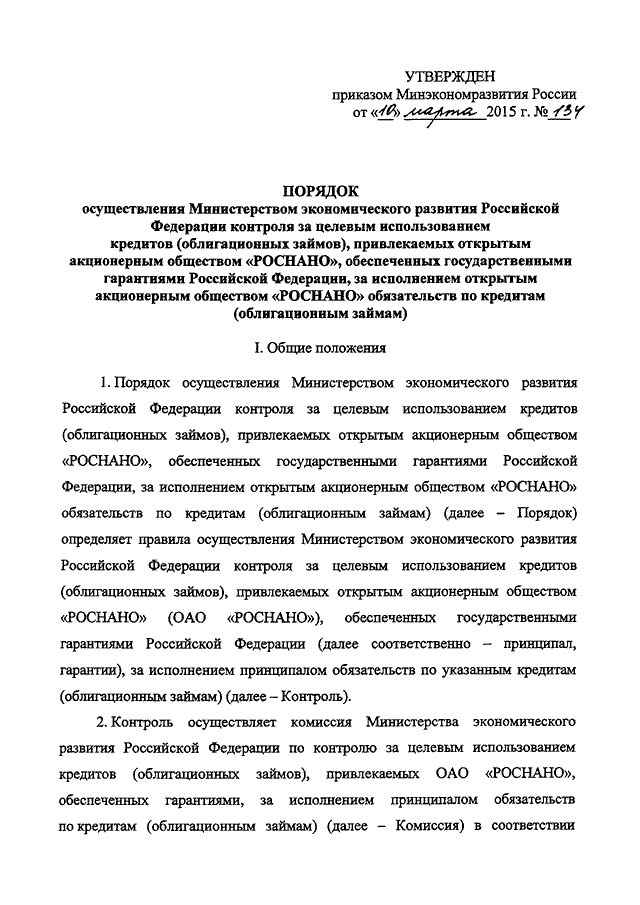 УТВЕРЖДЕН
приказом Минэкономразвития России
от «10» марта 2015 г. № 134

ПОРЯДОК
осуществления Министерством экономического развития Российской Федерации контроля за целевым использованием кредитов (облигационных займов), привлекаемых открытым акционерным обществом «РОСНАНО», обеспеченных государственными гарантиями Российской Федерации, за исполнением открытым акционерным обществом «РОСНАНО» обязательств по кредитам (облигационным займам)

I. Общие положения

1. Порядок осуществления Министерством экономического развития Российской Федерации контроля за целевым использованием кредитов (облигационных займов), привлекаемых открытым акционерным обществом «РОСНАНО», обеспеченных государственными гарантиями Российской Федерации, за исполнением открытым акционерным обществом «РОСНАНО» обязательств по кредитам (облигационным займам) (далее – Порядок) определяет правила осуществления Министерством экономического развития Российской Федерации контроля за целевым использованием кредитов (облигационных займов), привлекаемых открытым акционерным обществом «РОСНАНО» (ОАО «РОСНАНО»), обеспеченных государственными гарантиями Российской Федерации (далее соответственно – принципал, гарантии), за исполнением принципалом обязательств по указанным кредитам (облигационным займам) (далее – Контроль).

2. Контроль осуществляет комиссия Министерства экономического развития Российской Федерации по контролю за целевым использованием кредитов (облигационных займов), привлекаемых ОАО «РОСНАНО», обеспеченных гарантиями, за исполнением принципалом обязательств по кредитам (облигационным займам) (далее – Комиссия) в соответствии